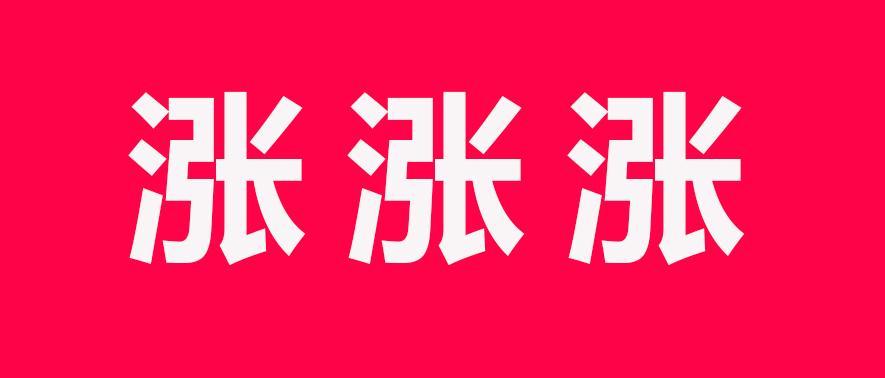 涨涨涨